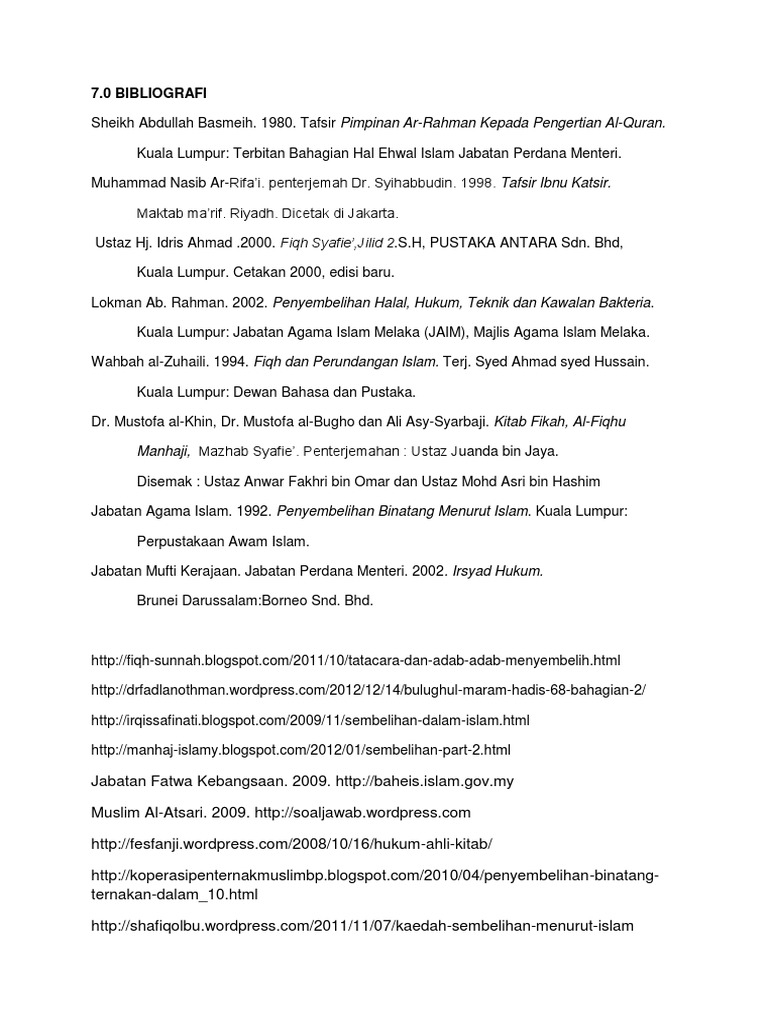 7.0 BIBLIOGRAFI

Sheikh Abdullah Basmeih. 1980. Tafsir Pimpinan Ar-Rahman Kepada Pengertian Al-Quran. Kuala Lumpur: Terbitan Bahagian Hal Ehwal Islam Jabatan Perdana Menteri.

Muhammad Nasib Ar-Rifa'i. penterjemah Dr. Syihabbudin. 1998. Tafsir Ibnu Katsir. Maktab ma'rif. Riyadh. Dicetak di Jakarta.

Ustaz Hj. Idris Ahmad .2000. Fiqh Syafie',Jilid 2.S.H, PUSTAKA ANTARA Sdn. Bhd, Kuala Lumpur. Cetakan 2000, edisi baru.

Lokman Ab. Rahman. 2002. Penyembelihan Halal, Hukum, Teknik dan Kawalan Bakteria. Kuala Lumpur: Jabatan Agama Islam Melaka (JAIM), Majlis Agama Islam Melaka.

Wahbah al-Zuhaili. 1994. Fiqh dan Perundangan Islam. Terj. Syed Ahmad syed Hussain. Kuala Lumpur: Dewan Bahasa dan Pustaka.

Dr. Mustofa al-Khin, Dr. Mustofa al-Bugho dan Ali Asy-Syarbaji. Kitab Fikah, Al-Fiqhu Manhaji, Mazhab Syafie'. Penterjemahan : Ustaz Juanda bin Jaya. Disemak : Ustaz Anwar Fakhri bin Omar dan Ustaz Mohd Asri bin Hashim

Jabatan Agama Islam. 1992. Penyembelihan Binatang Menurut Islam. Kuala Lumpur: Perpustakaan Awam Islam.

Jabatan Mufti Kerajaan. Jabatan Perdana Menteri. 2002. Irsyad Hukum. Brunei Darussalam:Borneo Snd. Bhd.

http://fiqh-sunnah.blogspot.com/2011/10/tatacara-dan-adab-adab-menyembelih.html

http://drfadlanothman.wordpress.com/2012/12/14/bulughul-maram-hadis-68-bahagian-2/

http://irqissafinati.blogspot.com/2009/11/sembelihan-dalam-islam.html

http://manhaj-islamy.blogspot.com/2012/01/sembelihan-part-2.html

Jabatan Fatwa Kebangsaan. 2009. http://baheis.islam.gov.my

Muslim Al-Atsari. 2009. http://soaljawab.wordpress.com

http://fesfanji.wordpress.com/2008/10/16/hukum-ahli-kitab/

http://koperasipenternakmuslimbp.blogspot.com/2010/04/penyembelihan-binatang-ternakan-dalam_10.html

http://shafiqolbu.wordpress.com/2011/11/07/kaedah-sembelihan-menurut-islam